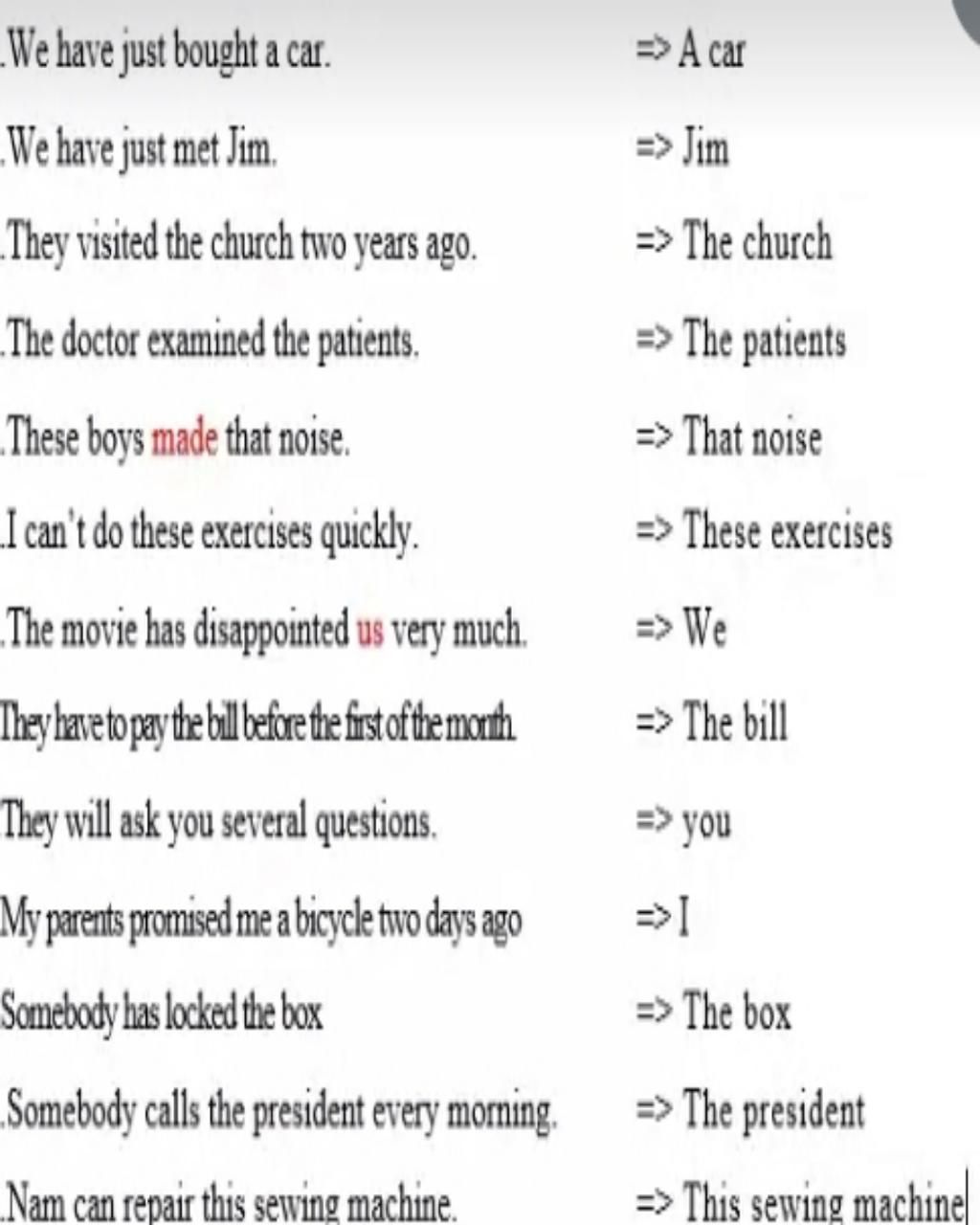 .We have just bought a car. => A car

.We have just met Jim. => Jim

.They visited the church two years ago. => The church

.The doctor examined the patients. => The patients

.These boys made that noise. => That noise

.I can't do these exercises quickly. => These exercises

.The movie has disappointed us very much. => We

They have to pay the bill before the first of the month. => The bill

They will ask you several questions. => you

My parents promised me a bicycle two days ago => I

Somebody has locked the box => The box

.Somebody calls the president every morning. => The president

.Nam can repair this sewing machine. => This sewing machine